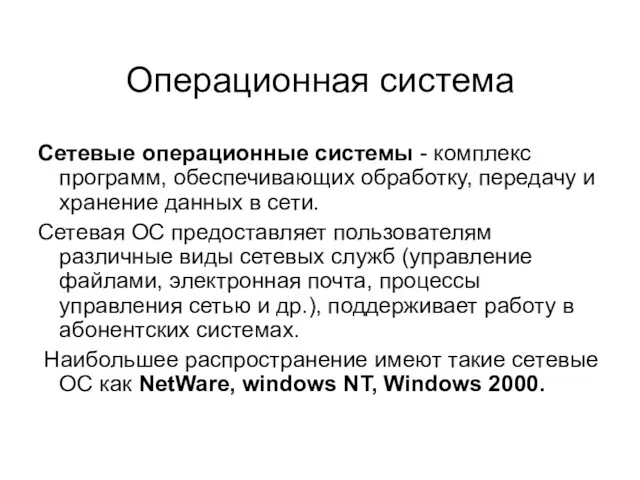 Операционная система

Сетевые операционные системы - комплекс программ, обеспечивающих обработку, передачу и хранение данных в сети.

Сетевая ОС предоставляет пользователям различные виды сетевых служб (управление файлами, электронная почта, процессы управления сетью и др.), поддерживает работу в абонентских системах.

Наибольшее распространение имеют такие сетевые ОС как NetWare, windows NT, Windows 2000.